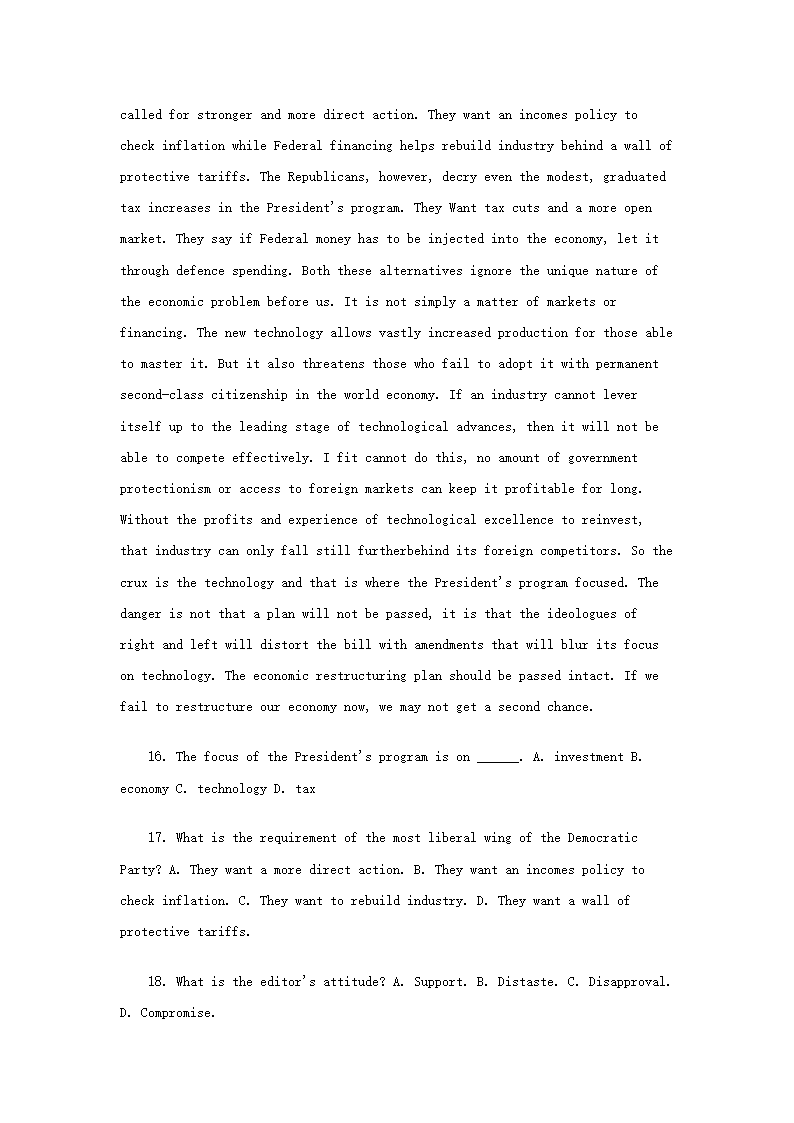 called for stronger and more direct action. They want an incomes policy to check inflation while Federal financing helps rebuild industry behind a wall of protective tariffs. The Republicans, however, decry even the modest, graduated tax increases in the President's program. They Want tax cuts and a more open market. They say if Federal money has to be injected into the economy, let it through defence spending. Both these alternatives ignore the unique nature of the economic problem before us. It is not simply a matter of markets or financing. The new technology allows vastly increased production for those able to master it. But it also threatens those who fail to adopt it with permanent second-class citizenship in the world economy. If an industry cannot lever itself up to the leading stage of technological advances, then it will not be able to compete effectively. I fit cannot do this, no amount of government protectionism or access to foreign markets can keep it profitable for long. Without the profits and experience of technological excellence to reinvest, that industry can only fall still furtherbehind its foreign competitors. So the crux is the technology and that is where the President's program focused. The danger is not that a plan will not be passed, it is that the ideologues of right and left will distort the bill with amendments that will blur its focus on technology. The economic restructuring plan should be passed intact. If we fail to restructure our economy now, we may not get a second chance.

16. The focus of the President's program is on ______. A. investment B. economy C. technology D. tax

17. What is the requirement of the most liberal wing of the Democratic Party? A. They want a more direct action. B. They want an incomes policy to check inflation. C. They want to rebuild industry. D. They want a wall of protective tariffs.

18. What is the editor's attitude? A. Support. B. Distaste. C. Disapproval. D. Compromise.